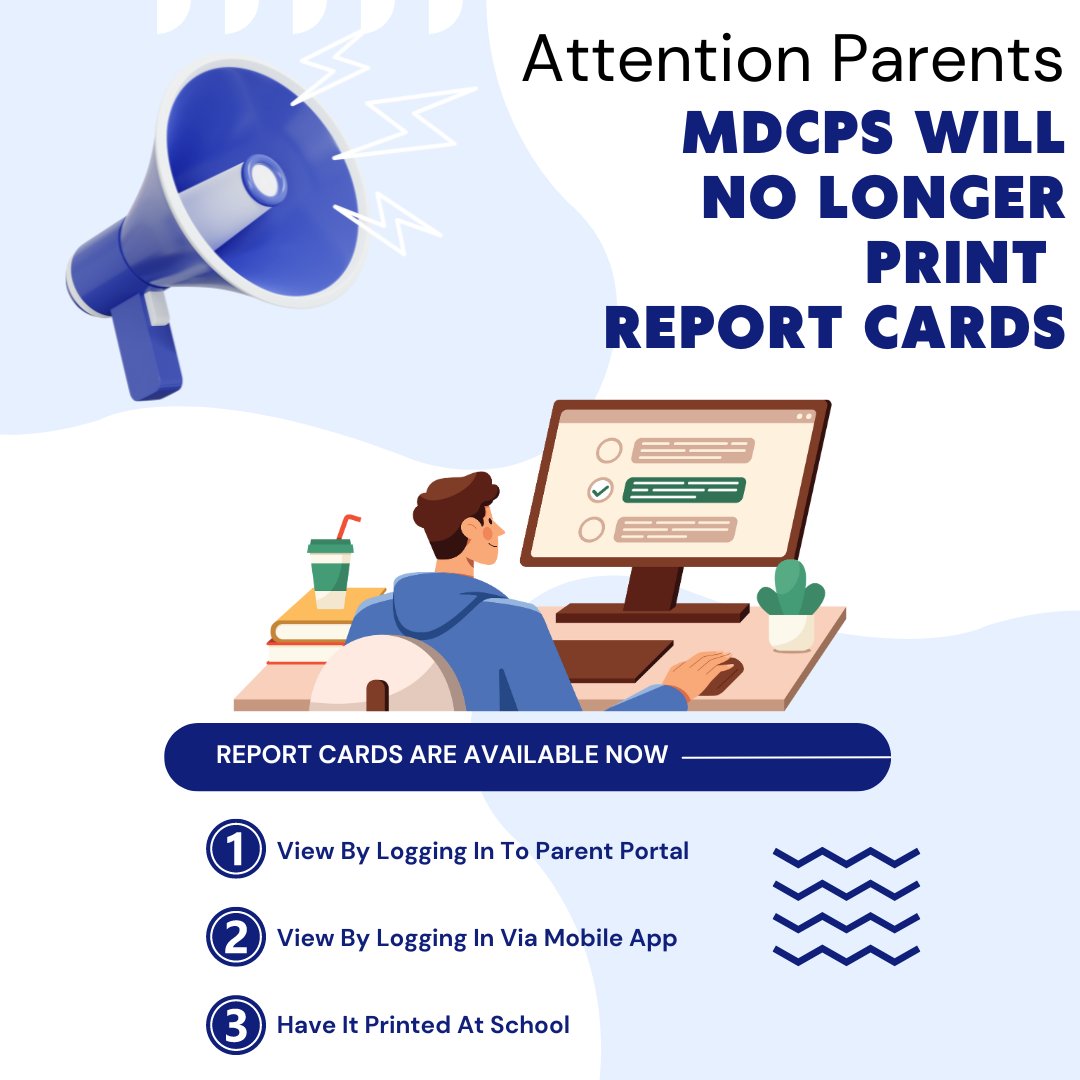 Attention Parents

MDCPS WILL NO LONGER PRINT REPORT CARDS

REPORT CARDS ARE AVAILABLE NOW

1 View By Logging In To Parent Portal

2 View By Logging In Via Mobile App

3 Have It Printed At School